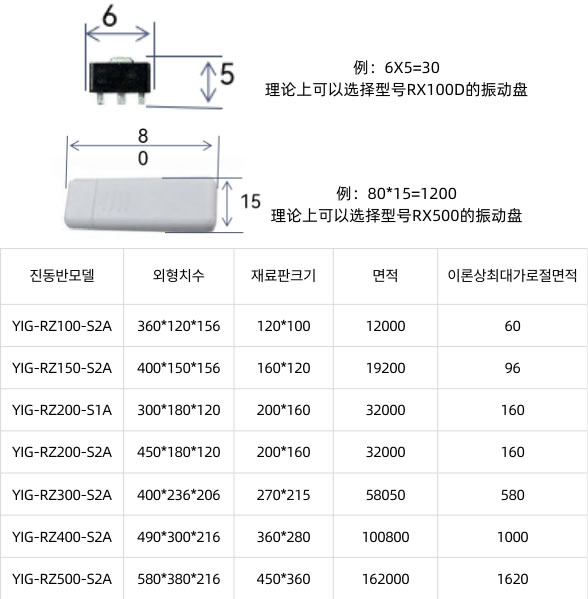 6

5

例：6X5=30
理论上可以选择型号RX100D的振动盘

8
0

15

例：80*15=1200
理论上可以选择型号RX500的振动盘

| 진동반모델 | 외형치수 | 재료판크기 | 면적 | 이론상최대가로절면적 |
|---|---|---|---|---|
| YIG-RZ100-S2A | 360*120*156 | 120*100 | 12000 | 60 |
| YIG-RZ150-S2A | 400*150*156 | 160*120 | 19200 | 96 |
| YIG-RZ200-S1A | 300*180*120 | 200*160 | 32000 | 160 |
| YIG-RZ200-S2A | 450*180*120 | 200*160 | 32000 | 160 |
| YIG-RZ300-S2A | 400*236*206 | 270*215 | 58050 | 580 |
| YIG-RZ400-S2A | 490*300*216 | 360*280 | 100800 | 1000 |
| YIG-RZ500-S2A | 580*380*216 | 450*360 | 162000 | 1620 |